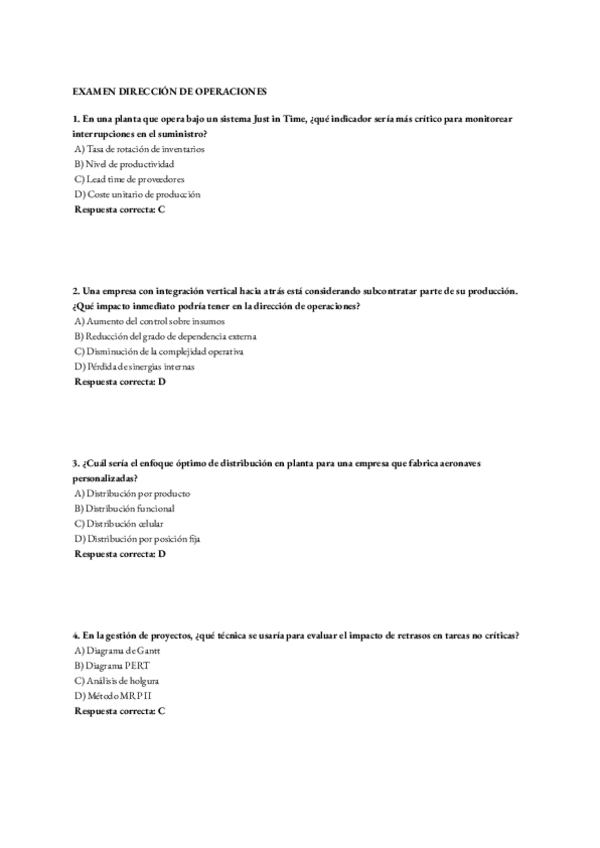 EXAMEN DIRECCIÓN DE OPERACIONES

1. En una planta que opera bajo un sistema Just in Time, ¿qué indicador sería más crítico para monitorear interrupciones en el suministro?
A) Tasa de rotación de inventarios
B) Nivel de productividad
C) Lead time de proveedores
D) Coste unitario de producción
Respuesta correcta: C

2. Una empresa con integración vertical hacia atrás está considerando subcontratar parte de su producción. ¿Qué impacto inmediato podría tener en la dirección de operaciones?
A) Aumento del control sobre insumos
B) Reducción del grado de dependencia externa
C) Disminución de la complejidad operativa
D) Pérdida de sinergias internas
Respuesta correcta: D

3. ¿Cuál sería el enfoque óptimo de distribución en planta para una empresa que fabrica aeronaves personalizadas?
A) Distribución por producto
B) Distribución funcional
C) Distribución celular
D) Distribución por posición fija
Respuesta correcta: D

4. En la gestión de proyectos, ¿qué técnica se usaría para evaluar el impacto de retrasos en tareas no críticas?
A) Diagrama de Gantt
B) Diagrama PERT
C) Análisis de holgura
D) Método MRP II
Respuesta correcta: C